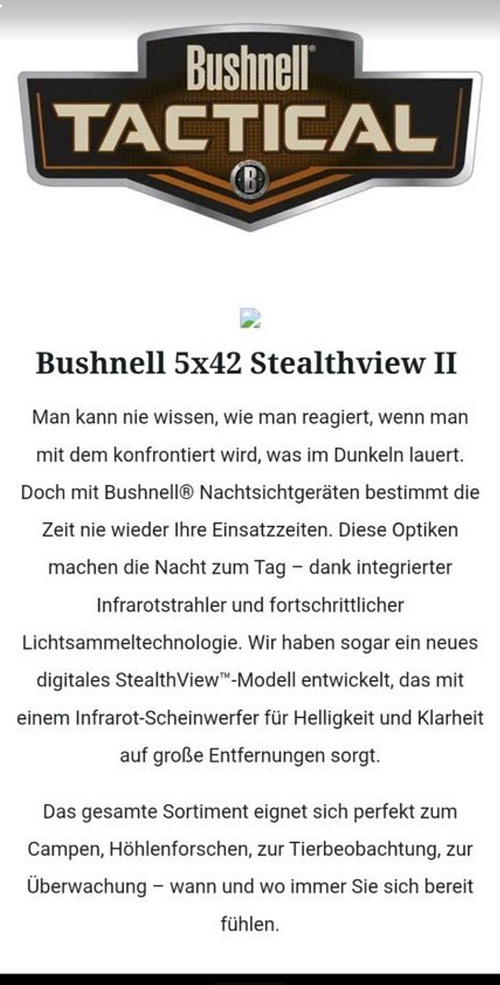 Bushnell®
TACTICAL
B

Bushnell 5x42 Stealthview II

Man kann nie wissen, wie man reagiert, wenn man mit dem konfrontiert wird, was im Dunkeln lauert. Doch mit Bushnell® Nachtsichtgeräten bestimmt die Zeit nie wieder Ihre Einsatzzeiten. Diese Optiken machen die Nacht zum Tag – dank integrierter Infrarotstrahler und fortschrittlicher Lichtsammeltechnologie. Wir haben sogar ein neues digitales StealthView™-Modell entwickelt, das mit einem Infrarot-Scheinwerfer für Helligkeit und Klarheit auf große Entfernungen sorgt.

Das gesamte Sortiment eignet sich perfekt zum Campen, Höhlenforschen, zur Tierbeobachtung, zur Überwachung – wann und wo immer Sie sich bereit fühlen.